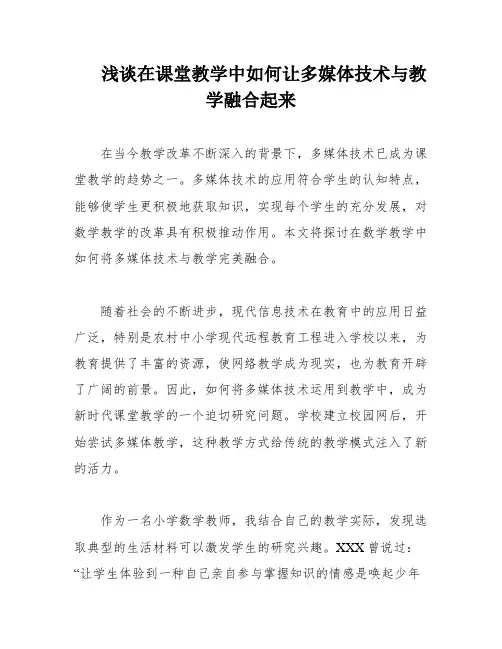 浅谈在课堂教学中如何让多媒体技术与教学融合起来

在当今教学改革不断深入的背景下，多媒体技术已成为课堂教学的趋势之一。多媒体技术的应用符合学生的认知特点，能够使学生更积极地获取知识，实现每个学生的充分发展，对数学教学的改革具有积极推动作用。本文将探讨在数学教学中如何将多媒体技术与教学完美融合。

随着社会的不断进步，现代信息技术在教育中的应用日益广泛，特别是农村中小学现代远程教育工程进入学校以来，为教育提供了丰富的资源，使网络教学成为现实，也为教育开辟了广阔的前景。因此，如何将多媒体技术运用到教学中，成为新时代课堂教学的一个迫切研究问题。学校建立校园网后，开始尝试多媒体教学，这种教学方式给传统的教学模式注入了新的活力。

作为一名小学数学教师，我结合自己的教学实际，发现选取典型的生活材料可以激发学生的研究兴趣。XXX 曾说过：“让学生体验到一种自己亲自参与掌握知识的情感是唤起少年